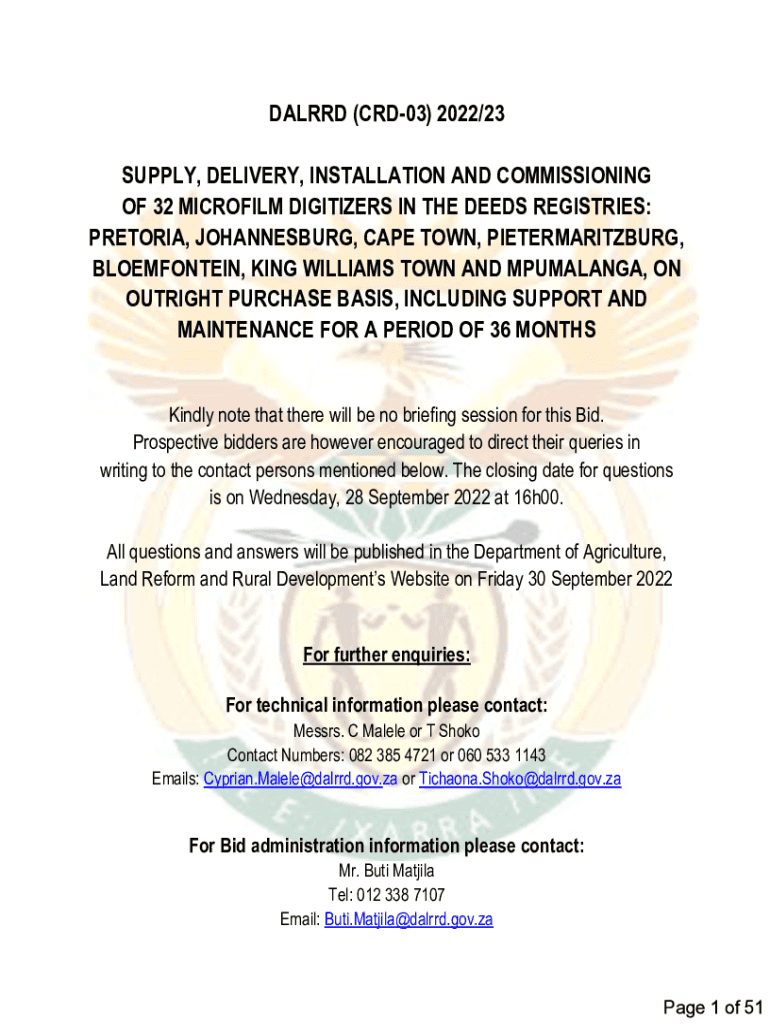 DALRRD (CRD-03) 2022/23

SUPPLY, DELIVERY, INSTALLATION AND COMMISSIONING OF 32 MICROFILM DIGITIZERS IN THE DEEDS REGISTRIES: PRETORIA, JOHANNESBURG, CAPE TOWN, PIETERMARITZBURG, BLOEMFONTEIN, KING WILLIAMS TOWN AND MPUMALANGA, ON OUTRIGHT PURCHASE BASIS, INCLUDING SUPPORT AND MAINTENANCE FOR A PERIOD OF 36 MONTHS

Kindly note that there will be no briefing session for this Bid. Prospective bidders are however encouraged to direct their queries in writing to the contact persons mentioned below. The closing date for questions is on Wednesday, 28 September 2022 at 16h00.

All questions and answers will be published in the Department of Agriculture, Land Reform and Rural Development's Website on Friday 30 September 2022

For further enquiries:

For technical information please contact:
Messrs. C Malele or T Shoko
Contact Numbers: 082 385 4721 or 060 533 1143
Emails: Cyprian.Malele@dalrrd.gov.za or Tichaona.Shoko@dalrrd.gov.za

For Bid administration information please contact:
Mr. Buti Matjila
Tel: 012 338 7107
Email: Buti.Matjila@dalrrd.gov.za

Page 1 of 51